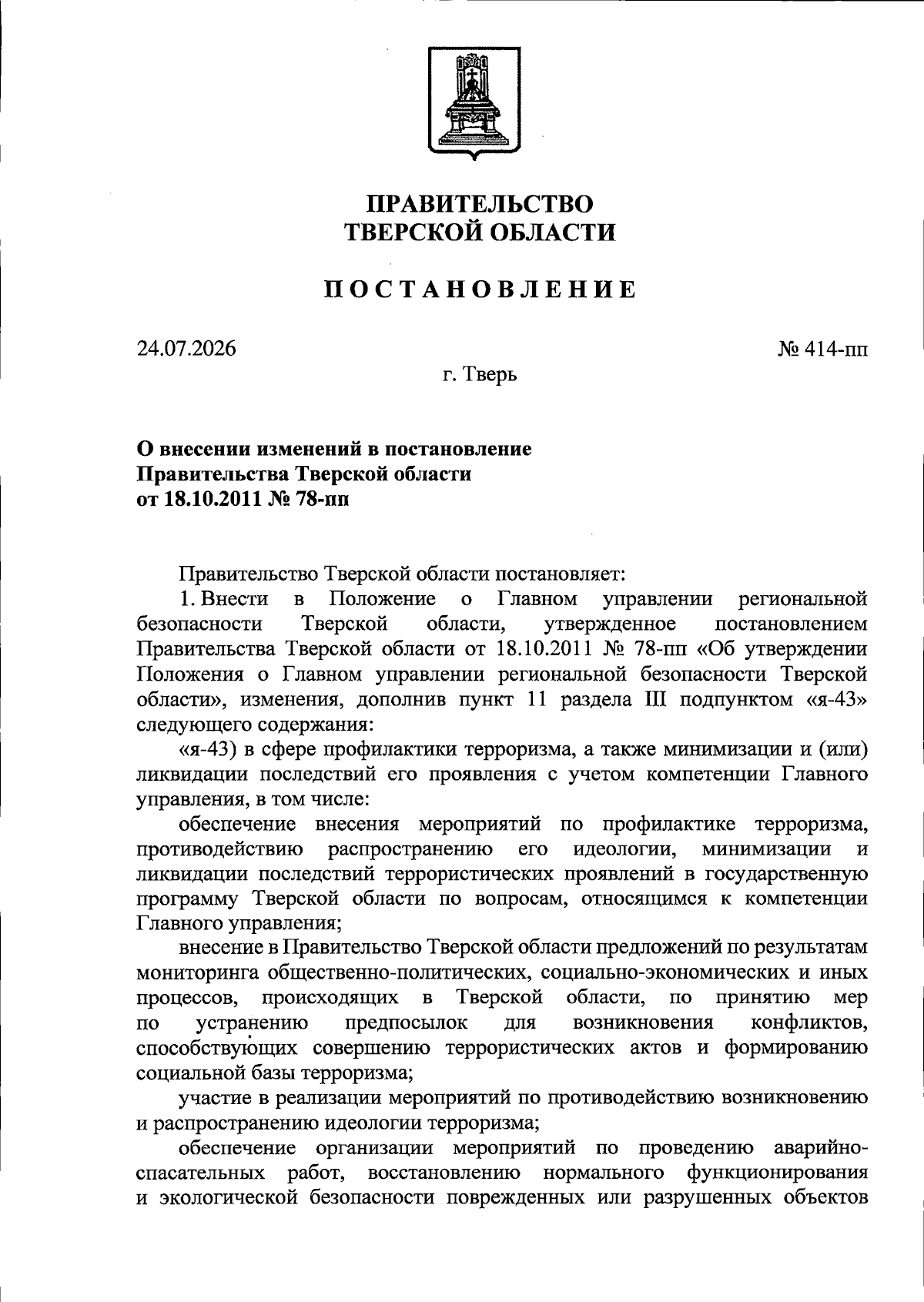 ПРАВИТЕЛЬСТВО
ТВЕРСКОЙ ОБЛАСТИ

ПОСТАНОВЛЕНИЕ

24.07.2026 № 414-пп

г. Тверь

О внесении изменений в постановление Правительства Тверской области от 18.10.2011 № 78-пп

Правительство Тверской области постановляет:

1. Внести в Положение о Главном управлении региональной безопасности Тверской области, утвержденное постановлением Правительства Тверской области от 18.10.2011 № 78-пп «Об утверждении Положения о Главном управлении региональной безопасности Тверской области», изменения, дополнив пункт 11 раздела III подпунктом «я-43» следующего содержания:

«я-43) в сфере профилактики терроризма, а также минимизации и (или) ликвидации последствий его проявления с учетом компетенции Главного управления, в том числе:

обеспечение внесения мероприятий по профилактике терроризма, противодействию распространению его идеологии, минимизации и ликвидации последствий террористических проявлений в государственную программу Тверской области по вопросам, относящимся к компетенции Главного управления;

внесение в Правительство Тверской области предложений по результатам мониторинга общественно-политических, социально-экономических и иных процессов, происходящих в Тверской области, по принятию мер по устранению предпосылок для возникновения конфликтов, способствующих совершению террористических актов и формированию социальной базы терроризма;

участие в реализации мероприятий по противодействию возникновению и распространению идеологии терроризма;

обеспечение организации мероприятий по проведению аварийно-спасательных работ, восстановлению нормального функционирования и экологической безопасности поврежденных или разрушенных объектов